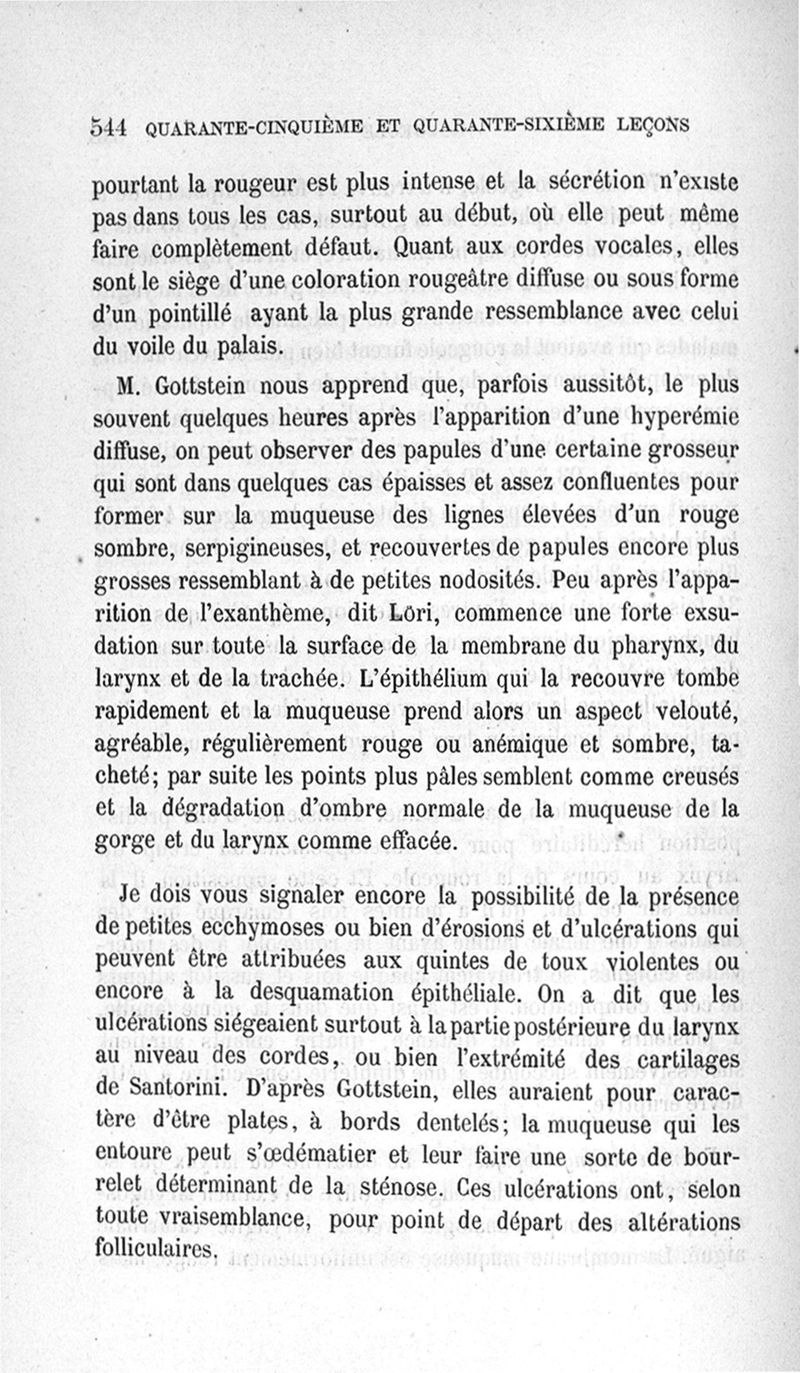 544 QUARANTE-CINQUIÈME ET QUARANTE-SIXIÈME LEÇONS

pourtant la rougeur est plus intense et la sécrétion n'existe pas dans tous les cas, surtout au début, où elle peut même faire complètement défaut. Quant aux cordes vocales, elles sont le siège d'une coloration rougeâtre diffuse ou sous forme d'un pointillé ayant la plus grande ressemblance avec celui du voile du palais.

M. Gottstein nous apprend que, parfois aussitôt, le plus souvent quelques heures après l'apparition d'une hyperémie diffuse, on peut observer des papules d'une certaine grosseur qui sont dans quelques cas épaisses et assez confluentes pour former sur la muqueuse des lignes élevées d'un rouge sombre, serpigineuses, et recouvertes de papules encore plus grosses ressemblant à de petites nodosités. Peu après l'apparition de l'exanthème, dit Löri, commence une forte exsudation sur toute la surface de la membrane du pharynx, du larynx et de la trachée. L'épithélium qui la recouvre tombe rapidement et la muqueuse prend alors un aspect velouté, agréable, régulièrement rouge ou anémique et sombre, tacheté; par suite les points plus pâles semblent comme creusés et la dégradation d'ombre normale de la muqueuse de la gorge et du larynx comme effacée.

Je dois vous signaler encore la possibilité de la présence de petites ecchymoses ou bien d'érosions et d'ulcérations qui peuvent être attribuées aux quintes de toux violentes ou encore à la desquamation épithéliale. On a dit que les ulcérations siégeaient surtout à la partie postérieure du larynx au niveau des cordes, ou bien l'extrémité des cartilages de Santorini. D'après Gottstein, elles auraient pour caractère d'être plates, à bords dentelés; la muqueuse qui les entoure peut s'œdématier et leur faire une sorte de bourrelet déterminant de la sténose. Ces ulcérations ont, selon toute vraisemblance, pour point de départ des altérations folliculaires.